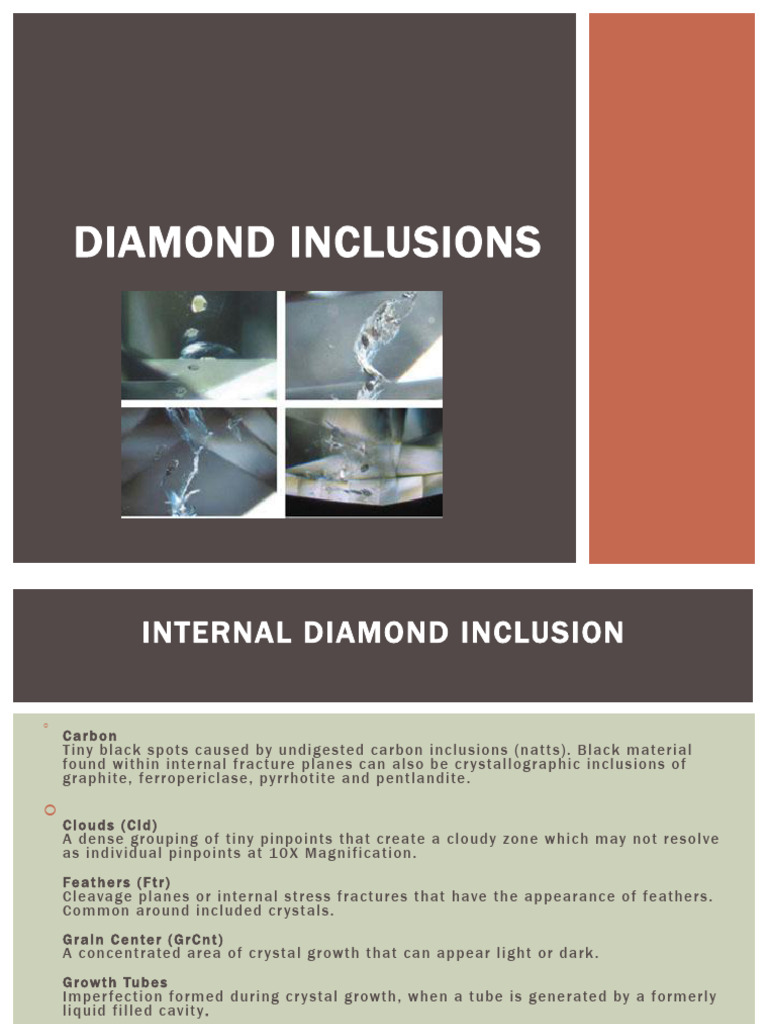 DIAMOND INCLUSIONS

INTERNAL DIAMOND INCLUSION

Carbon
Tiny black spots caused by undigested carbon inclusions (natts). Black material found within internal fracture planes can also be crystallographic inclusions of graphite, ferropericlase, pyrrhotite and pentlandite.

Clouds (Cld)
A dense grouping of tiny pinpoints that create a cloudy zone which may not resolve as individual pinpoints at 10X Magnification.

Feathers (Ftr)
Cleavage planes or internal stress fractures that have the appearance of feathers. Common around included crystals.

Grain Center (GrCnt)
A concentrated area of crystal growth that can appear light or dark.

Growth Tubes
Imperfection formed during crystal growth, when a tube is generated by a formerly liquid filled cavity.